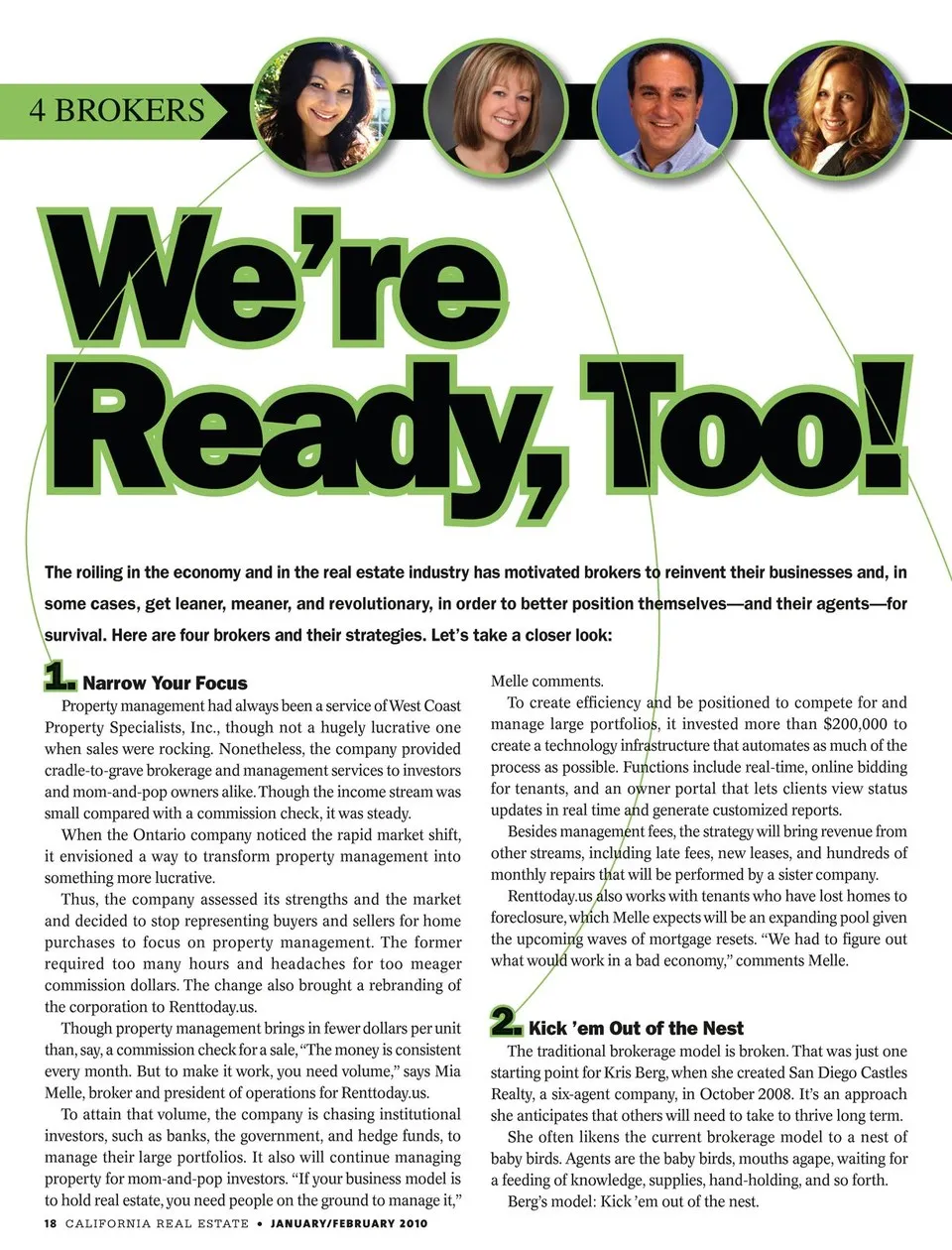 4 BROKERS

We're Ready, Too!

The roiling in the economy and in the real estate industry has motivated brokers to reinvent their businesses and, in some cases, get leaner, meaner, and revolutionary, in order to better position themselves—and their agents—for survival. Here are four brokers and their strategies. Let's take a closer look:

1. Narrow Your Focus

Property management had always been a service of West Coast Property Specialists, Inc., though not a hugely lucrative one when sales were rocking. Nonetheless, the company provided cradle-to-grave brokerage and management services to investors and mom-and-pop owners alike. Though the income stream was small compared with a commission check, it was steady.

When the Ontario company noticed the rapid market shift, it envisioned a way to transform property management into something more lucrative.

Thus, the company assessed its strengths and the market and decided to stop representing buyers and sellers for home purchases to focus on property management. The former required too many hours and headaches for too meager commission dollars. The change also brought a rebranding of the corporation to Renttoday.us.

Though property management brings in fewer dollars per unit than, say, a commission check for a sale, "The money is consistent every month. But to make it work, you need volume," says Mia Melle, broker and president of operations for Renttoday.us.

To attain that volume, the company is chasing institutional investors, such as banks, the government, and hedge funds, to manage their large portfolios. It also will continue managing property for mom-and-pop investors. "If your business model is to hold real estate, you need people on the ground to manage it," Melle comments.

To create efficiency and be positioned to compete for and manage large portfolios, it invested more than $200,000 to create a technology infrastructure that automates as much of the process as possible. Functions include real-time, online bidding for tenants, and an owner portal that lets clients view status updates in real time and generate customized reports.

Besides management fees, the strategy will bring revenue from other streams, including late fees, new leases, and hundreds of monthly repairs that will be performed by a sister company.

Renttoday.us also works with tenants who have lost homes to foreclosure, which Melle expects will be an expanding pool given the upcoming waves of mortgage resets. "We had to figure out what would work in a bad economy," comments Melle.

2. Kick 'em Out of the Nest

The traditional brokerage model is broken. That was just one starting point for Kris Berg, when she created San Diego Castles Realty, a six-agent company, in October 2008. It's an approach she anticipates that others will need to take to thrive long term.

She often likens the current brokerage model to a nest of baby birds. Agents are the baby birds, mouths agape, waiting for a feeding of knowledge, supplies, hand-holding, and so forth.

Berg's model: Kick 'em out of the nest.

18 CALIFORNIA REAL ESTATE • JANUARY/FEBRUARY 2010